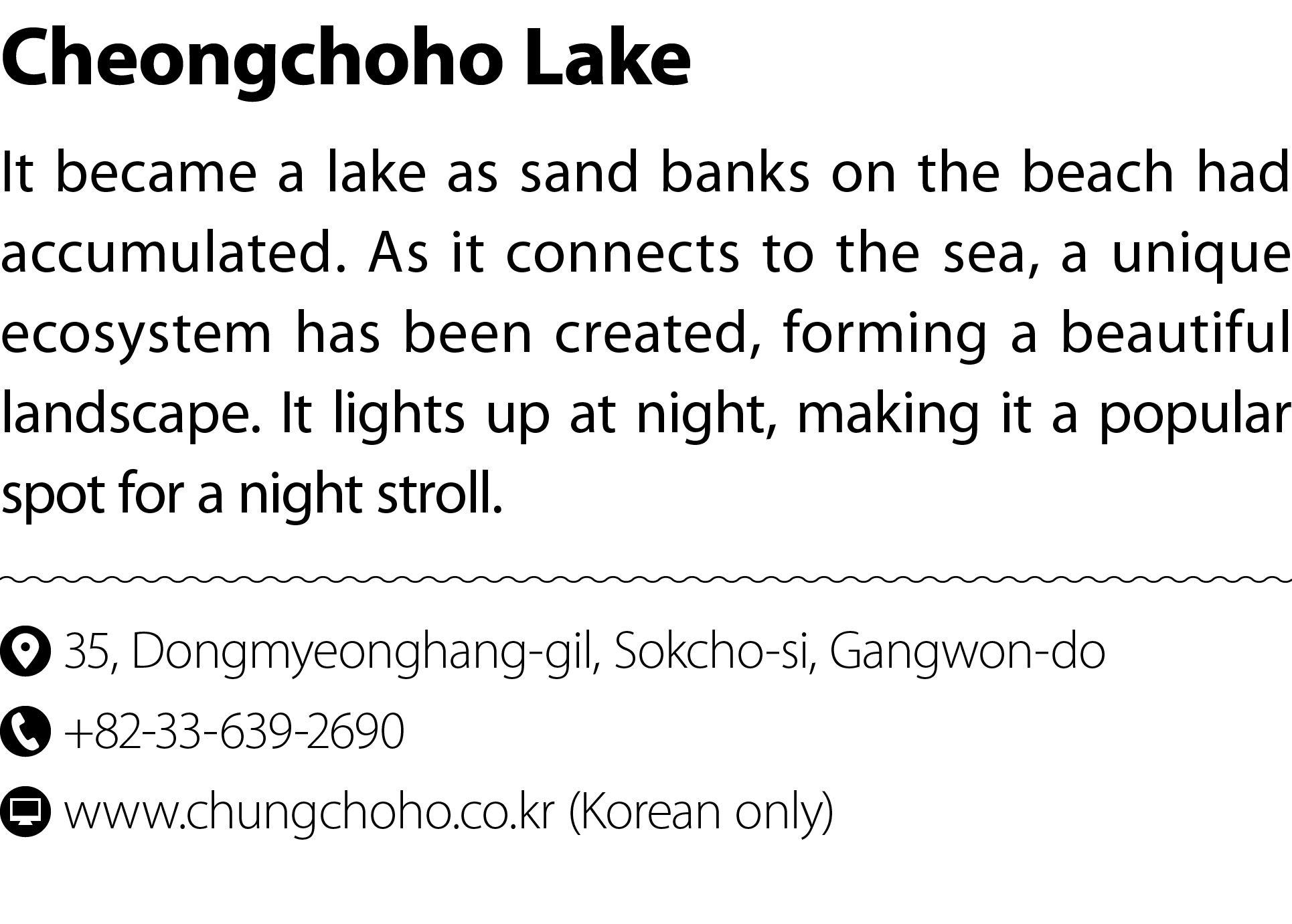 Cheongchoho Lake

It became a lake as sand banks on the beach had accumulated. As it connects to the sea, a unique ecosystem has been created, forming a beautiful landscape. It lights up at night, making it a popular spot for a night stroll.

35, Dongmyeonghang-gil, Sokcho-si, Gangwon-do

+82-33-639-2690

www.chungchoho.co.kr (Korean only)